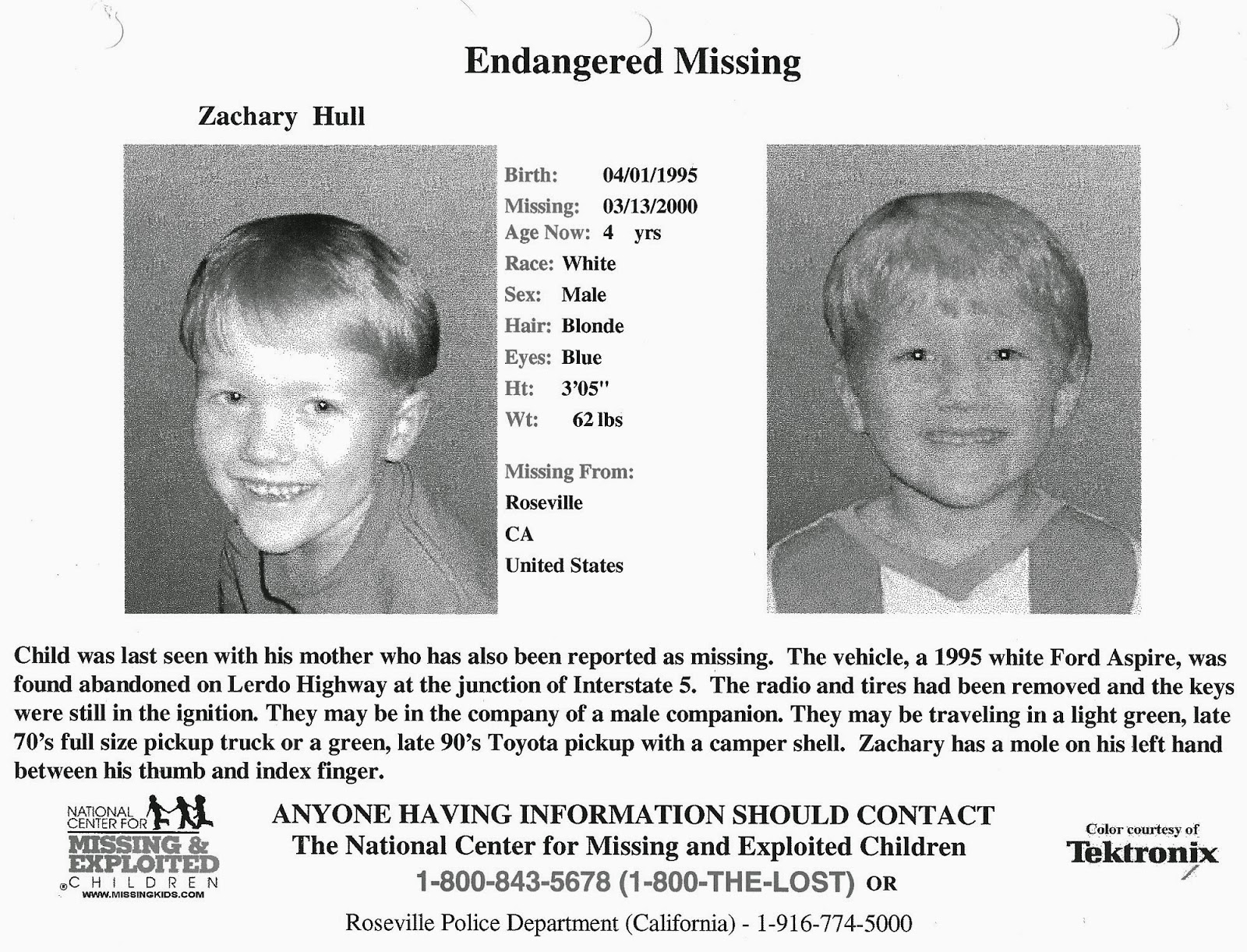 Endangered Missing

Zachary Hull

Birth: 04/01/1995
Missing: 03/13/2000
Age Now: 4 yrs
Race: White
Sex: Male
Hair: Blonde
Eyes: Blue
Ht: 3'05"
Wt: 62 lbs

Missing From:
Roseville
CA
United States

Child was last seen with his mother who has also been reported as missing. The vehicle, a 1995 white Ford Aspire, was found abandoned on Lerdo Highway at the junction of Interstate 5. The radio and tires had been removed and the keys were still in the ignition. They may be in the company of a male companion. They may be traveling in a light green, late 70's full size pickup truck or a green, late 90's Toyota pickup with a camper shell. Zachary has a mole on his left hand between his thumb and index finger.

NATIONAL CENTER FOR MISSING & EXPLOITED CHILDREN
WWW.MISSINGKIDS.COM

ANYONE HAVING INFORMATION SHOULD CONTACT
The National Center for Missing and Exploited Children
1-800-843-5678 (1-800-THE-LOST) OR
Roseville Police Department (California) - 1-916-774-5000

Color courtesy of
Tektronix